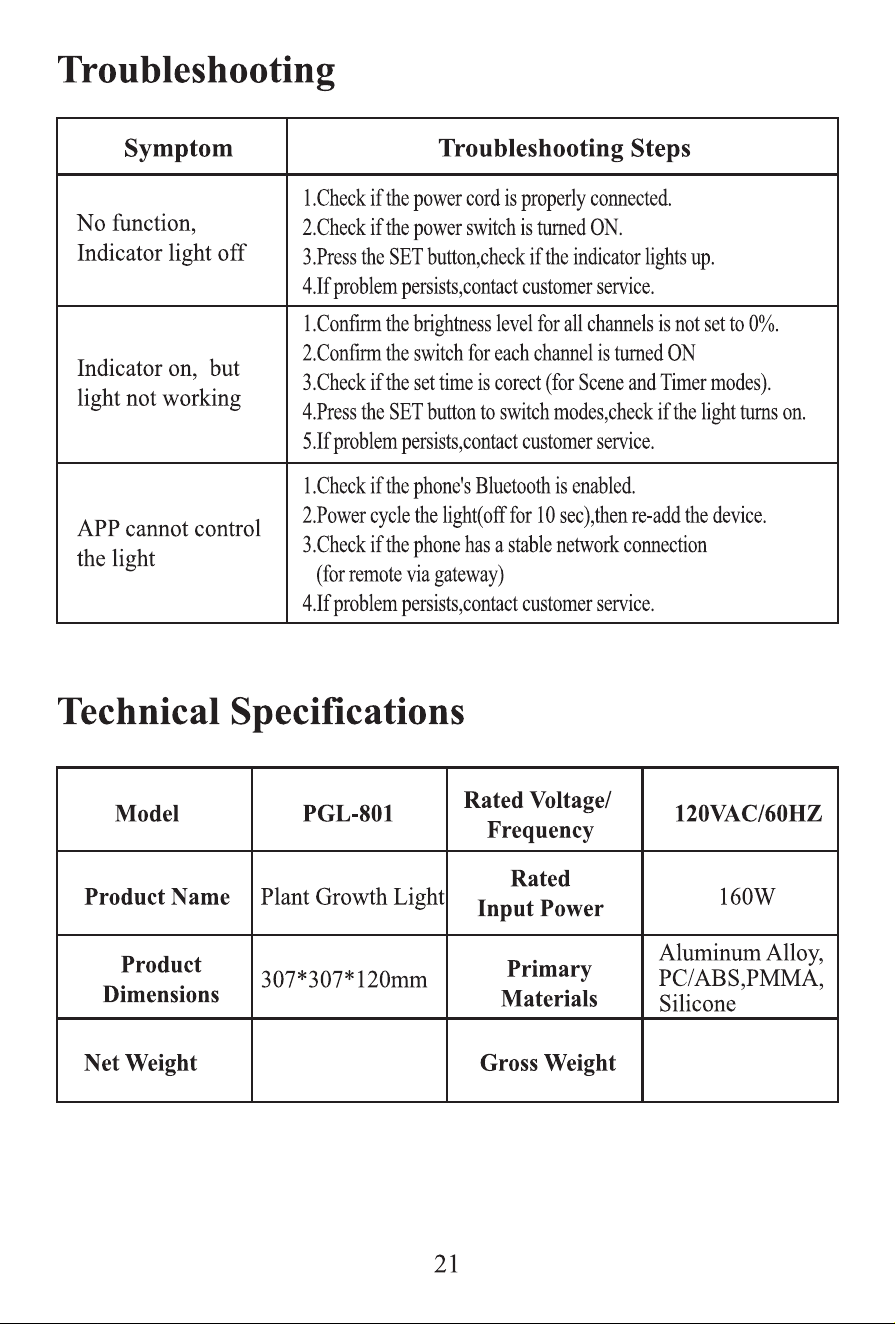 Troubleshooting

| Symptom | Troubleshooting Steps |
|---|---|
| No function, Indicator light off | 1.Check if the power cord is properly connected. 2.Check if the power switch is turned ON. 3.Press the SET button,check if the indicator lights up. 4.If problem persists,contact customer service. |
| Indicator on, but light not working | 1.Confirm the brightness level for all channels is not set to 0%. 2.Confirm the switch for each channel is turned ON 3.Check if the set time is corect (for Scene and Timer modes). 4.Press the SET button to switch modes,check if the light turns on. 5.If problem persists,contact customer service. |
| APP cannot control the light | 1.Check if the phone's Bluetooth is enabled. 2.Power cycle the light(off for 10 sec),then re-add the device. 3.Check if the phone has a stable network connection (for remote via gateway) 4.If problem persists,contact customer service. |

Technical Specifications

| Model | PGL-801 | Rated Voltage/ Frequency | 120VAC/60HZ |
|---|---|---|---|
| Product Name | Plant Growth Light | Rated Input Power | 160W |
| Product Dimensions | 307*307*120mm | Primary Materials | Aluminum Alloy, PC/ABS,PMMA, Silicone |
| Net Weight | | Gross Weight | |

21